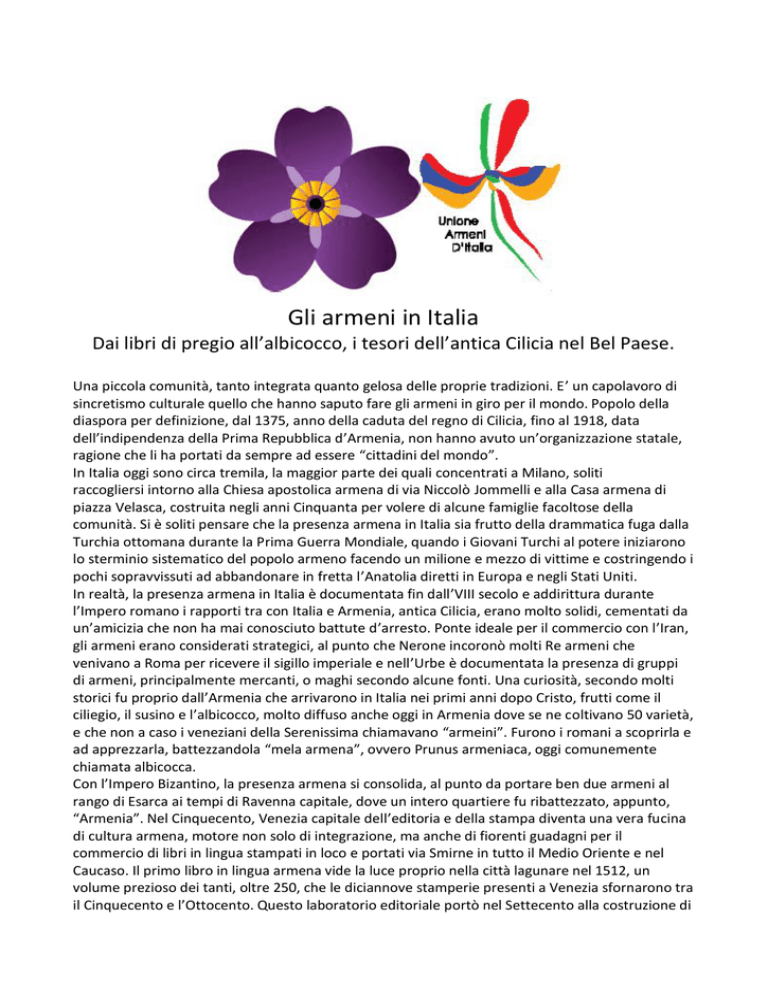 Unione
Armeni
D'Italia

Gli armeni in Italia

Dai libri di pregio all'albicocco, i tesori dell'antica Cilicia nel Bel Paese.

Una piccola comunità, tanto integrata quanto gelosa delle proprie tradizioni. E' un capolavoro di sincretismo culturale quello che hanno saputo fare gli armeni in giro per il mondo. Popolo della diaspora per definizione, dal 1375, anno della caduta del regno di Cilicia, fino al 1918, data dell'indipendenza della Prima Repubblica d'Armenia, non hanno avuto un'organizzazione statale, ragione che li ha portati da sempre ad essere "cittadini del mondo".
In Italia oggi sono circa tremila, la maggior parte dei quali concentrati a Milano, soliti raccogliersi intorno alla Chiesa apostolica armena di via Niccolò Jommelli e alla Casa armena di piazza Velasca, costruita negli anni Cinquanta per volere di alcune famiglie facoltose della comunità. Si è soliti pensare che la presenza armena in Italia sia frutto della drammatica fuga dalla Turchia ottomana durante la Prima Guerra Mondiale, quando i Giovani Turchi al potere iniziarono lo sterminio sistematico del popolo armeno facendo un milione e mezzo di vittime e costringendo i pochi sopravvissuti ad abbandonare in fretta l'Anatolia diretti in Europa e negli Stati Uniti.
In realtà, la presenza armena in Italia è documentata fin dall'VIII secolo e addirittura durante l'Impero romano i rapporti tra con Italia e Armenia, antica Cilicia, erano molto solidi, cementati da un'amicizia che non ha mai conosciuto battute d'arresto. Ponte ideale per il commercio con l'Iran, gli armeni erano considerati strategici, al punto che Nerone incoronò molti Re armeni che venivano a Roma per ricevere il sigillo imperiale e nell'Urbe è documentata la presenza di gruppi di armeni, principalmente mercanti, o maghi secondo alcune fonti. Una curiosità, secondo molti storici fu proprio dall'Armenia che arrivarono in Italia nei primi anni dopo Cristo, frutti come il ciliegio, il susino e l'albicocco, molto diffuso anche oggi in Armenia dove se ne coltivano 50 varietà, e che non a caso i veneziani della Serenissima chiamavano "armeini". Furono i romani a scoprirla e ad apprezzarla, battezzandola "mela armena", ovvero Prunus armeniaca, oggi comunemente chiamata albicocca.
Con l'Impero Bizantino, la presenza armena si consolida, al punto da portare ben due armeni al rango di Esarca ai tempi di Ravenna capitale, dove un intero quartiere fu ribattezzato, appunto, "Armenia". Nel Cinquecento, Venezia capitale dell'editoria e della stampa diventa una vera fucina di cultura armena, motore non solo di integrazione, ma anche di fiorenti guadagni per il commercio di libri in lingua stampati in loco e portati via Smirne in tutto il Medio Oriente e nel Caucaso. Il primo libro in lingua armena vide la luce proprio nella città lagunare nel 1512, un volume prezioso dei tanti, oltre 250, che le diciannove stamperie presenti a Venezia sfornarono tra il Cinquecento e l'Ottocento. Questo laboratorio editoriale portò nel Settecento alla costruzione di